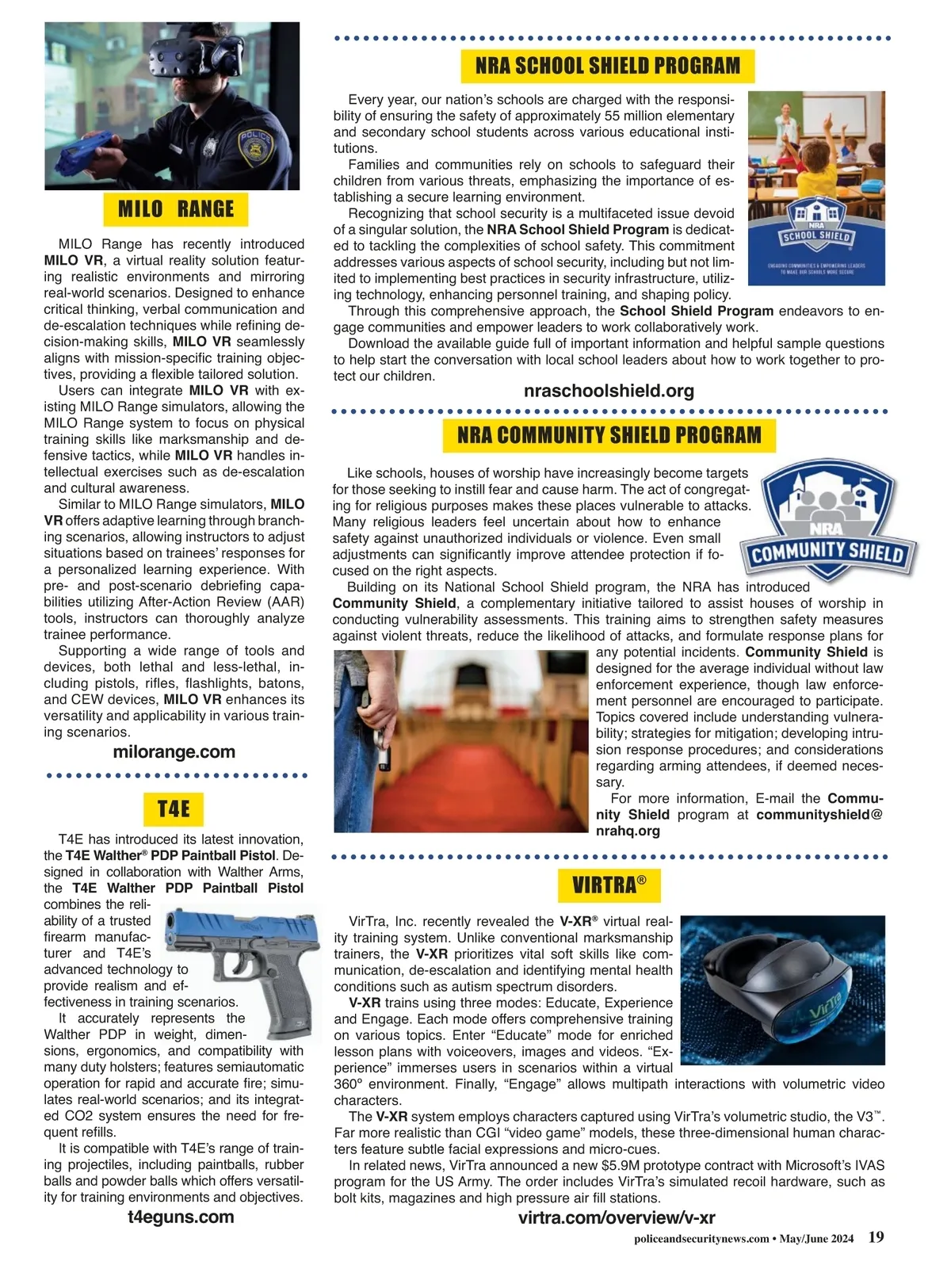 POLICE

MILO RANGE

MILO Range has recently introduced MILO VR, a virtual reality solution featuring realistic environments and mirroring real-world scenarios. Designed to enhance critical thinking, verbal communication and de-escalation techniques while refining decision-making skills, MILO VR seamlessly aligns with mission-specific training objectives, providing a flexible tailored solution.

Users can integrate MILO VR with existing MILO Range simulators, allowing the MILO Range system to focus on physical training skills like marksmanship and defensive tactics, while MILO VR handles intellectual exercises such as de-escalation and cultural awareness.

Similar to MILO Range simulators, MILO VR offers adaptive learning through branching scenarios, allowing instructors to adjust situations based on trainees' responses for a personalized learning experience. With pre- and post-scenario debriefing capabilities utilizing After-Action Review (AAR) tools, instructors can thoroughly analyze trainee performance.

Supporting a wide range of tools and devices, both lethal and less-lethal, including pistols, rifles, flashlights, batons, and CEW devices, MILO VR enhances its versatility and applicability in various training scenarios.

milorange.com

T4E

T4E has introduced its latest innovation, the T4E Walther® PDP Paintball Pistol. Designed in collaboration with Walther Arms, the T4E Walther PDP Paintball Pistol combines the reliability of a trusted firearm manufacturer and T4E's advanced technology to provide realism and effectiveness in training scenarios.

It accurately represents the Walther PDP in weight, dimensions, ergonomics, and compatibility with many duty holsters; features semiautomatic operation for rapid and accurate fire; simulates real-world scenarios; and its integrated CO2 system ensures the need for frequent refills.

It is compatible with T4E's range of training projectiles, including paintballs, rubber balls and powder balls which offers versatility for training environments and objectives.

t4eguns.com

NRA SCHOOL SHIELD PROGRAM

Every year, our nation's schools are charged with the responsibility of ensuring the safety of approximately 55 million elementary and secondary school students across various educational institutions.

Families and communities rely on schools to safeguard their children from various threats, emphasizing the importance of establishing a secure learning environment.

Recognizing that school security is a multifaceted issue devoid of a singular solution, the NRA School Shield Program is dedicated to tackling the complexities of school safety. This commitment addresses various aspects of school security, including but not limited to implementing best practices in security infrastructure, utilizing technology, enhancing personnel training, and shaping policy.

Through this comprehensive approach, the School Shield Program endeavors to engage communities and empower leaders to work collaboratively work.

Download the available guide full of important information and helpful sample questions to help start the conversation with local school leaders about how to work together to protect our children.

NRA
SCHOOL SHIELD
ENGAGING COMMUNITIES & EMPOWERING LEADERS TO MAKE OUR SCHOOLS MORE SECURE

nraschoolshield.org

NRA COMMUNITY SHIELD PROGRAM

Like schools, houses of worship have increasingly become targets for those seeking to instill fear and cause harm. The act of congregating for religious purposes makes these places vulnerable to attacks. Many religious leaders feel uncertain about how to enhance safety against unauthorized individuals or violence. Even small adjustments can significantly improve attendee protection if focused on the right aspects.

NRA
COMMUNITY SHIELD

Building on its National School Shield program, the NRA has introduced Community Shield, a complementary initiative tailored to assist houses of worship in conducting vulnerability assessments. This training aims to strengthen safety measures against violent threats, reduce the likelihood of attacks, and formulate response plans for any potential incidents. Community Shield is designed for the average individual without law enforcement experience, though law enforcement personnel are encouraged to participate. Topics covered include understanding vulnerability; strategies for mitigation; developing intrusion response procedures; and considerations regarding arming attendees, if deemed necessary.

For more information, E-mail the Community Shield program at communityshield@nrahq.org

VIRTRA®

VirTra, Inc. recently revealed the V-XR® virtual reality training system. Unlike conventional marksmanship trainers, the V-XR prioritizes vital soft skills like communication, de-escalation and identifying mental health conditions such as autism spectrum disorders.

V-XR trains using three modes: Educate, Experience and Engage. Each mode offers comprehensive training on various topics. Enter "Educate" mode for enriched lesson plans with voiceovers, images and videos. "Experience" immerses users in scenarios within a virtual 360° environment. Finally, "Engage" allows multipath interactions with volumetric video characters.

VirTra

The V-XR system employs characters captured using VirTra's volumetric studio, the V3™. Far more realistic than CGI "video game" models, these three-dimensional human characters feature subtle facial expressions and micro-cues.

In related news, VirTra announced a new $5.9M prototype contract with Microsoft's IVAS program for the US Army. The order includes VirTra's simulated recoil hardware, such as bolt kits, magazines and high pressure air fill stations.

virtra.com/overview/v-xr

policeandsecuritynews.com • May/June 2024 19